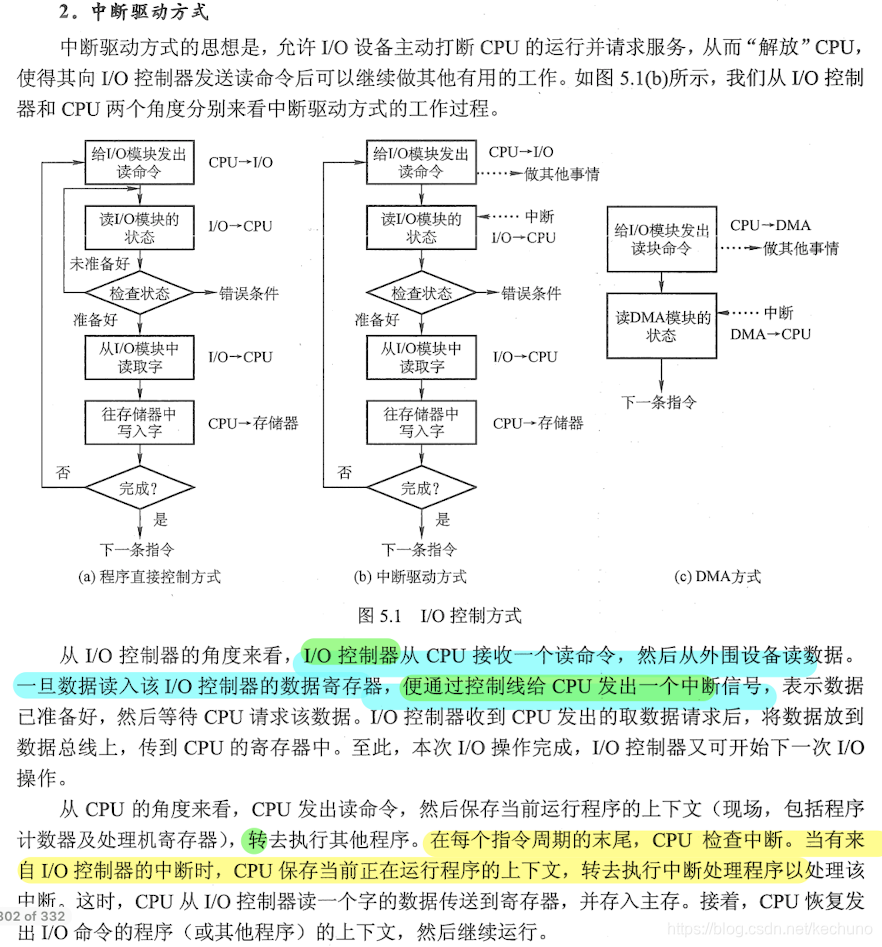 2．中断驱动方式

中断驱动方式的思想是，允许 I/O 设备主动打断 CPU 的运行并请求服务，从而“解放”CPU，使得其向 I/O 控制器发送读命令后可以继续做其他有用的工作。如图 5.1(b)所示，我们从 I/O 控制器和 CPU 两个角度分别来看中断驱动方式的工作过程。

给I/O模块发出读命令
CPU→I/O
读I/O模块的状态
I/O→CPU
未准备好
检查状态
错误条件
准备好
从I/O模块中读取字
I/O→CPU
往存储器中写入字
CPU→存储器
否
完成?
是
下一条指令
(a) 程序直接控制方式

给I/O模块发出读命令
CPU→I/O
做其他事情
读I/O模块的状态
中断
I/O→CPU
检查状态
错误条件
准备好
从I/O模块中读取字
I/O→CPU
往存储器中写入字
CPU→存储器
否
完成?
是
下一条指令
(b) 中断驱动方式

给I/O模块发出读块命令
CPU→DMA
做其他事情
读DMA模块的状态
中断
DMA→CPU
下一条指令
(c) DMA方式

图 5.1　I/O 控制方式

从 I/O 控制器的角度来看，I/O 控制器从 CPU 接收一个读命令，然后从外围设备读数据。一旦数据读入该 I/O 控制器的数据寄存器，便通过控制线给 CPU 发出一个中断信号，表示数据已准备好，然后等待 CPU 请求该数据。I/O 控制器收到 CPU 发出的取数据请求后，将数据放到数据总线上，传到 CPU 的寄存器中。至此，本次 I/O 操作完成，I/O 控制器又可开始下一次 I/O 操作。

从 CPU 的角度来看，CPU 发出读命令，然后保存当前运行程序的上下文（现场，包括程序计数器及处理机寄存器），转去执行其他程序。在每个指令周期的末尾，CPU 检查中断。当有来自 I/O 控制器的中断时，CPU 保存当前正在运行程序的上下文，转去执行中断处理程序以处理该中断。这时，CPU 从 I/O 控制器读一个字的数据传送到寄存器，并存入主存。接着，CPU 恢复发出 I/O 命令的程序（或其他程序）的上下文，然后继续运行。

302 of 332
https://blog.csdn.net/kechuno